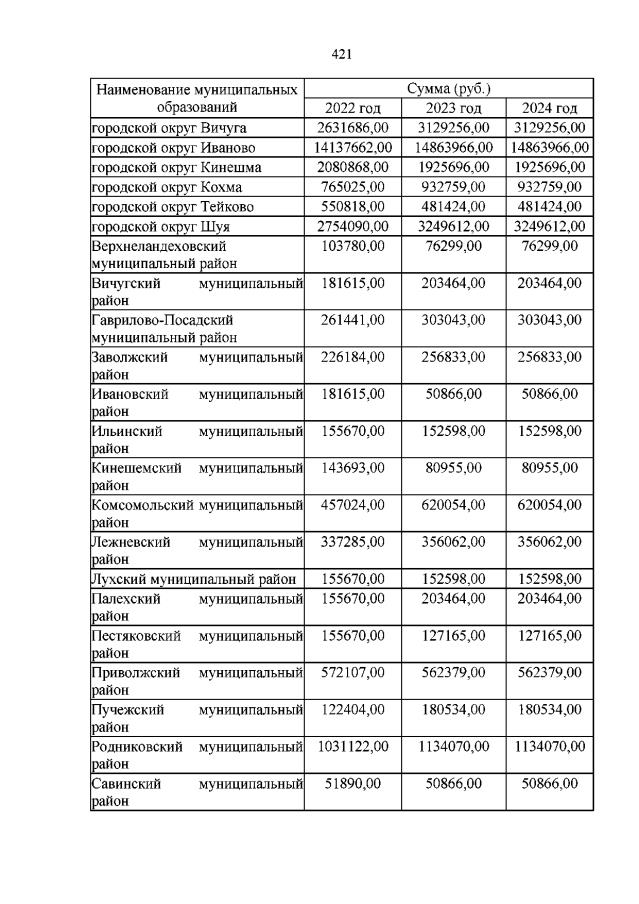 421

| Наименование муниципальных образований | Сумма (руб.) | | |
|---|---|---|---|
| | 2022 год | 2023 год | 2024 год |
| городской округ Вичуга | 2631686,00 | 3129256,00 | 3129256,00 |
| городской округ Иваново | 14137662,00 | 14863966,00 | 14863966,00 |
| городской округ Кинешма | 2080868,00 | 1925696,00 | 1925696,00 |
| городской округ Кохма | 765025,00 | 932759,00 | 932759,00 |
| городской округ Тейково | 550818,00 | 481424,00 | 481424,00 |
| городской округ Шуя | 2754090,00 | 3249612,00 | 3249612,00 |
| Верхнеландеховский муниципальный район | 103780,00 | 76299,00 | 76299,00 |
| Вичугский муниципальный район | 181615,00 | 203464,00 | 203464,00 |
| Гаврилово-Посадский муниципальный район | 261441,00 | 303043,00 | 303043,00 |
| Заволжский муниципальный район | 226184,00 | 256833,00 | 256833,00 |
| Ивановский муниципальный район | 181615,00 | 50866,00 | 50866,00 |
| Ильинский муниципальный район | 155670,00 | 152598,00 | 152598,00 |
| Кинешемский муниципальный район | 143693,00 | 80955,00 | 80955,00 |
| Комсомольский муниципальный район | 457024,00 | 620054,00 | 620054,00 |
| Лежневский муниципальный район | 337285,00 | 356062,00 | 356062,00 |
| Лухский муниципальный район | 155670,00 | 152598,00 | 152598,00 |
| Палехский муниципальный район | 155670,00 | 203464,00 | 203464,00 |
| Пестяковский муниципальный район | 155670,00 | 127165,00 | 127165,00 |
| Приволжский муниципальный район | 572107,00 | 562379,00 | 562379,00 |
| Пучежский муниципальный район | 122404,00 | 180534,00 | 180534,00 |
| Родниковский муниципальный район | 1031122,00 | 1134070,00 | 1134070,00 |
| Савинский муниципальный район | 51890,00 | 50866,00 | 50866,00 |